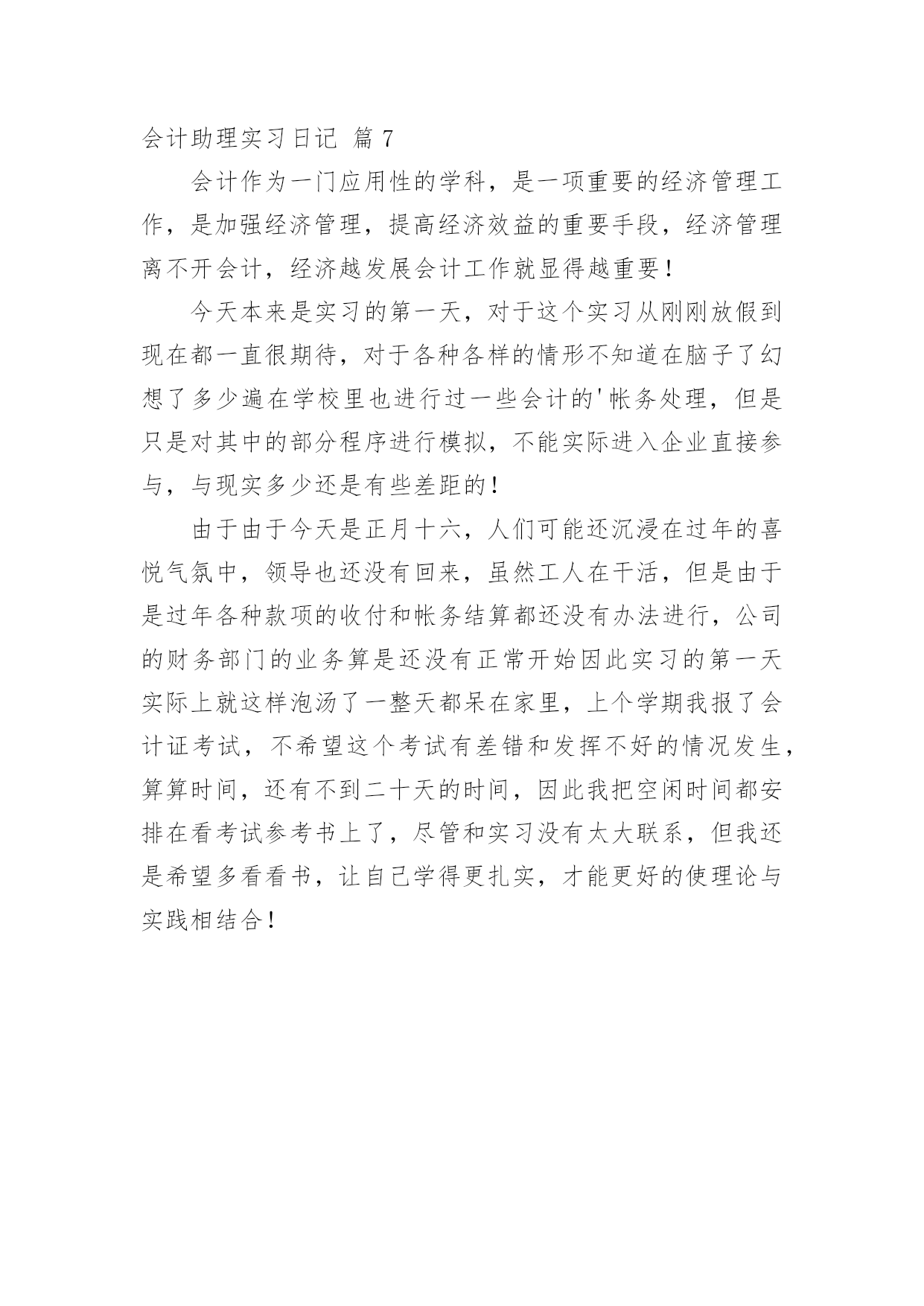 会计助理实习日记 篇 7

会计作为一门应用性的学科，是一项重要的经济管理工作，是加强经济管理，提高经济效益的重要手段，经济管理离不开会计，经济越发展会计工作就显得越重要！

今天本来是实习的第一天，对于这个实习从刚刚放假到现在都一直很期待，对于各种各样的情形不知道在脑子了幻想了多少遍在学校里也进行过一些会计的'帐务处理，但是只是对其中的部分程序进行模拟，不能实际进入企业直接参与，与现实多少还是有些差距的！

由于由于今天是正月十六，人们可能还沉浸在过年的喜悦气氛中，领导也还没有回来，虽然工人在干活，但是由于是过年各种款项的收付和帐务结算都还没有办法进行，公司的财务部门的业务算是还没有正常开始因此实习的第一天实际上就这样泡汤了一整天都呆在家里，上个学期我报了会计证考试，不希望这个考试有差错和发挥不好的情况发生，算算时间，还有不到二十天的时间，因此我把空闲时间都安排在看考试参考书上了，尽管和实习没有太大联系，但我还是希望多看看书，让自己学得更扎实，才能更好的使理论与实践相结合！